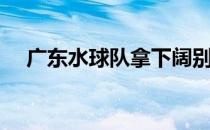 广东水球队拿下阔别